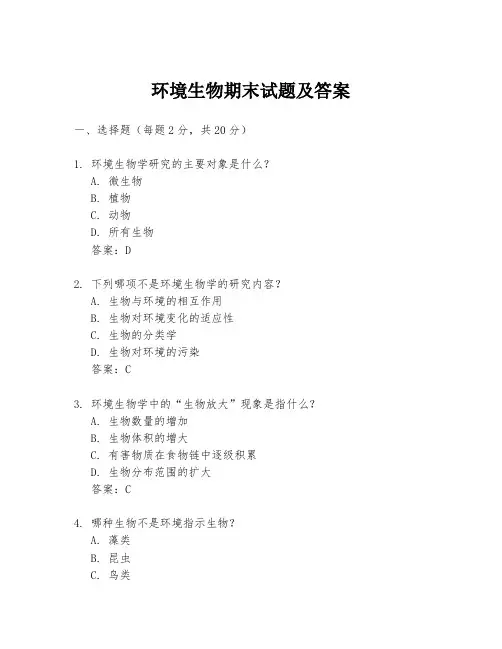 环境生物期末试题及答案

一、选择题（每题2分，共20分）

1. 环境生物学研究的主要对象是什么？
A. 微生物
B. 植物
C. 动物
D. 所有生物
答案：D

2. 下列哪项不是环境生物学的研究内容？
A. 生物与环境的相互作用
B. 生物对环境变化的适应性
C. 生物的分类学
D. 生物对环境的污染
答案：C

3. 环境生物学中的“生物放大”现象是指什么？
A. 生物数量的增加
B. 生物体积的增大
C. 有害物质在食物链中逐级积累
D. 生物分布范围的扩大
答案：C

4. 哪种生物不是环境指示生物？
A. 藻类
B. 昆虫
C. 鸟类